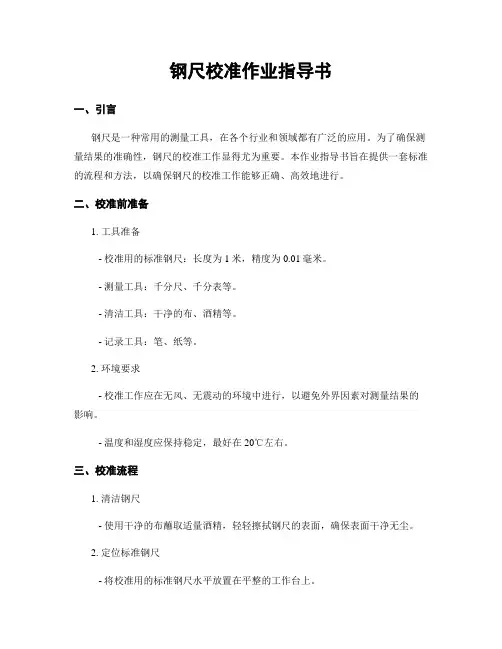 钢尺校准作业指导书

一、引言

钢尺是一种常用的测量工具，在各个行业和领域都有广泛的应用。为了确保测量结果的准确性，钢尺的校准工作显得尤为重要。本作业指导书旨在提供一套标准的流程和方法，以确保钢尺的校准工作能够正确、高效地进行。

二、校准前准备

1. 工具准备

- 校准用的标准钢尺：长度为 1 米，精度为 0.01 毫米。

- 测量工具：千分尺、千分表等。

- 清洁工具：干净的布、酒精等。

- 记录工具：笔、纸等。

2. 环境要求

- 校准工作应在无风、无震动的环境中进行，以避免外界因素对测量结果的影响。

- 温度和湿度应保持稳定，最好在 20℃左右。

三、校准流程

1. 清洁钢尺

- 使用干净的布蘸取适量酒精，轻轻擦拭钢尺的表面，确保表面干净无尘。

2. 定位标准钢尺

- 将校准用的标准钢尺水平放置在平整的工作台上。